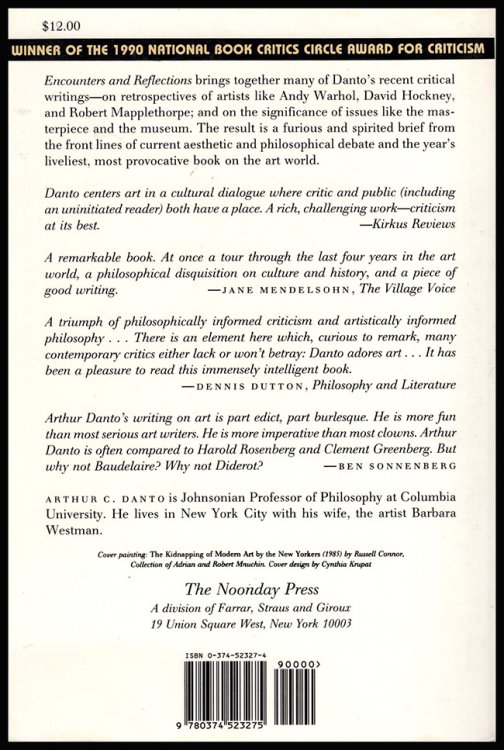 $12.00

WINNER OF THE 1990 NATIONAL BOOK CRITICS CIRCLE AWARD FOR CRITICISM

Encounters and Reflections brings together many of Danto's recent critical writings—on retrospectives of artists like Andy Warhol, David Hockney, and Robert Mapplethorpe; and on the significance of issues like the masterpiece and the museum. The result is a furious and spirited brief from the front lines of current aesthetic and philosophical debate and the year's liveliest, most provocative book on the art world.

Danto centers art in a cultural dialogue where critic and public (including an uninitiated reader) both have a place. A rich, challenging work—criticism at its best. —Kirkus Reviews

A remarkable book. At once a tour through the last four years in the art world, a philosophical disquisition on culture and history, and a piece of good writing. —JANE MENDELSOHN, The Village Voice

A triumph of philosophically informed criticism and artistically informed philosophy . . . There is an element here which, curious to remark, many contemporary critics either lack or won't betray: Danto adores art . . . It has been a pleasure to read this immensely intelligent book. —DENNIS DUTTON, Philosophy and Literature

Arthur Danto's writing on art is part edict, part burlesque. He is more fun than most serious art writers. He is more imperative than most clowns. Arthur Danto is often compared to Harold Rosenberg and Clement Greenberg. But why not Baudelaire? Why not Diderot? —BEN SONNENBERG

ARTHUR C. DANTO is Johnsonian Professor of Philosophy at Columbia University. He lives in New York City with his wife, the artist Barbara Westman.

Cover painting: The Kidnapping of Modern Art by the New Yorkers (1985) by Russell Connor, Collection of Adrian and Robert Mnuchin. Cover design by Cynthia Krupat

The Noonday Press
A division of Farrar, Straus and Giroux
19 Union Square West, New York 10003

ISBN 0-374-52327-4

90000>

9 780374 523275